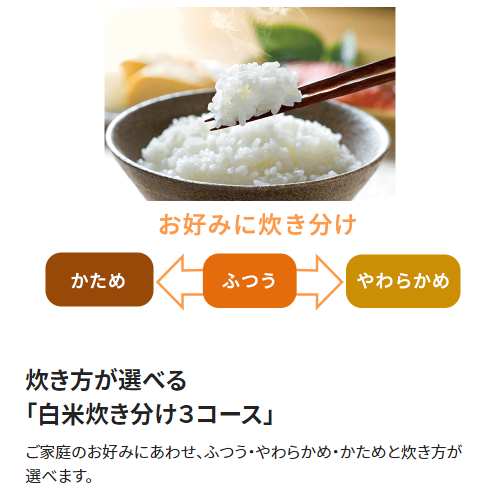 お好みに炊き分け

かため　ふつう　やわらかめ

炊き方が選べる
「白米炊き分け3コース」

ご家庭のお好みにあわせ、ふつう・やわらかめ・かためと炊き方が選べます。